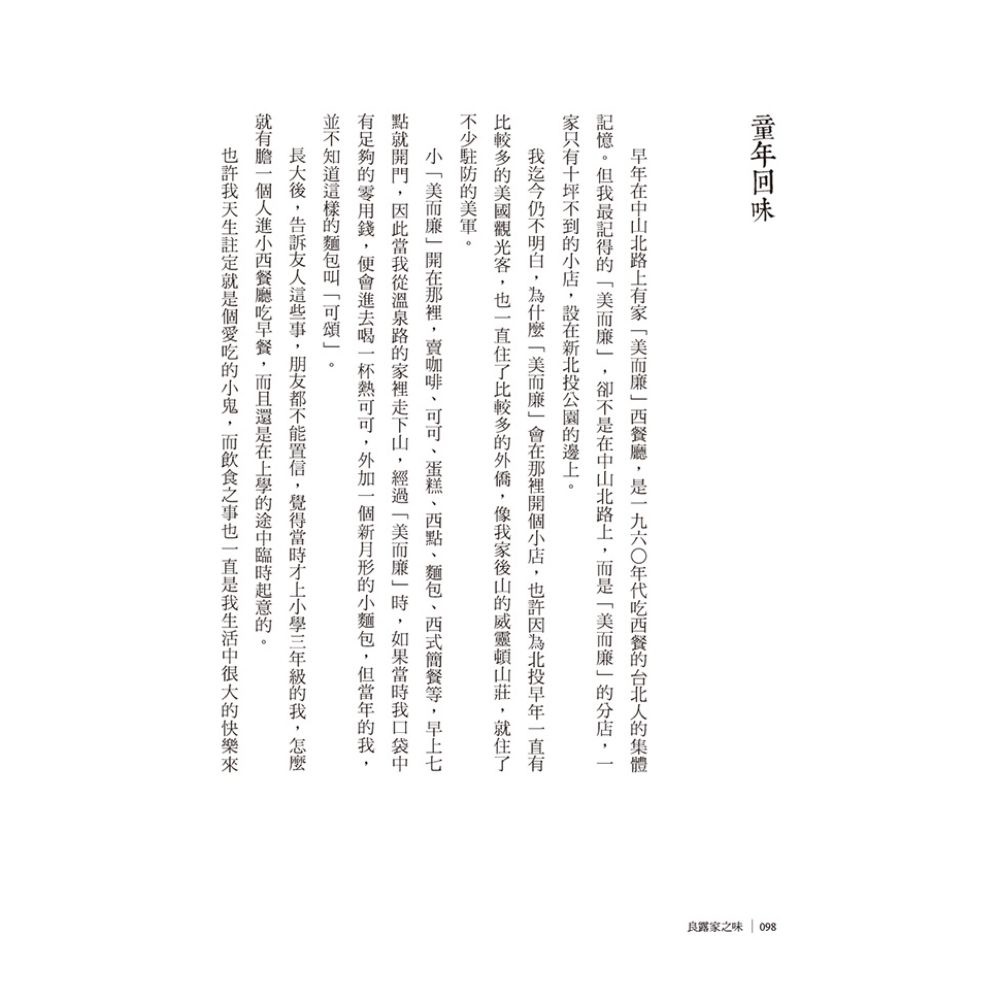 童年回味

早年在中山北路上有家「美而廉」西餐廳，是一九六〇年代吃西餐的台北人的集體記憶。但我最記得的「美而廉」，卻不是在中山北路上，而是「美而廉」的分店，一家只有十坪不到的小店，設在新北投公園的邊上。

我迄今仍不明白，為什麼「美而廉」會在那裡開個小店，也許因為北投早年一直有比較多的美國觀光客，也一直住了比較多的外僑，像我家後山的威靈頓山莊，就住了不少駐防的美軍。

小「美而廉」開在那裡，賣咖啡、可可、蛋糕、西點、麵包、西式簡餐等，早上七點就開門，因此當我從溫泉路的家裡走下山，經過「美而廉」時，如果當時我口袋中有足夠的零用錢，便會進去喝一杯熱可可，外加一個新月形的小麵包，但當年的我，並不知道這樣的麵包叫「可頌」。

長大後，告訴友人這些事，朋友都不能置信，覺得當時才上小學三年級的我，怎麼就有膽一個人進小西餐廳吃早餐，而且還是在上學的途中臨時起意的。

也許我天生註定就是個愛吃的小鬼，而飲食之事也一直是我生活中很大的快樂來

良露家之味 | 098